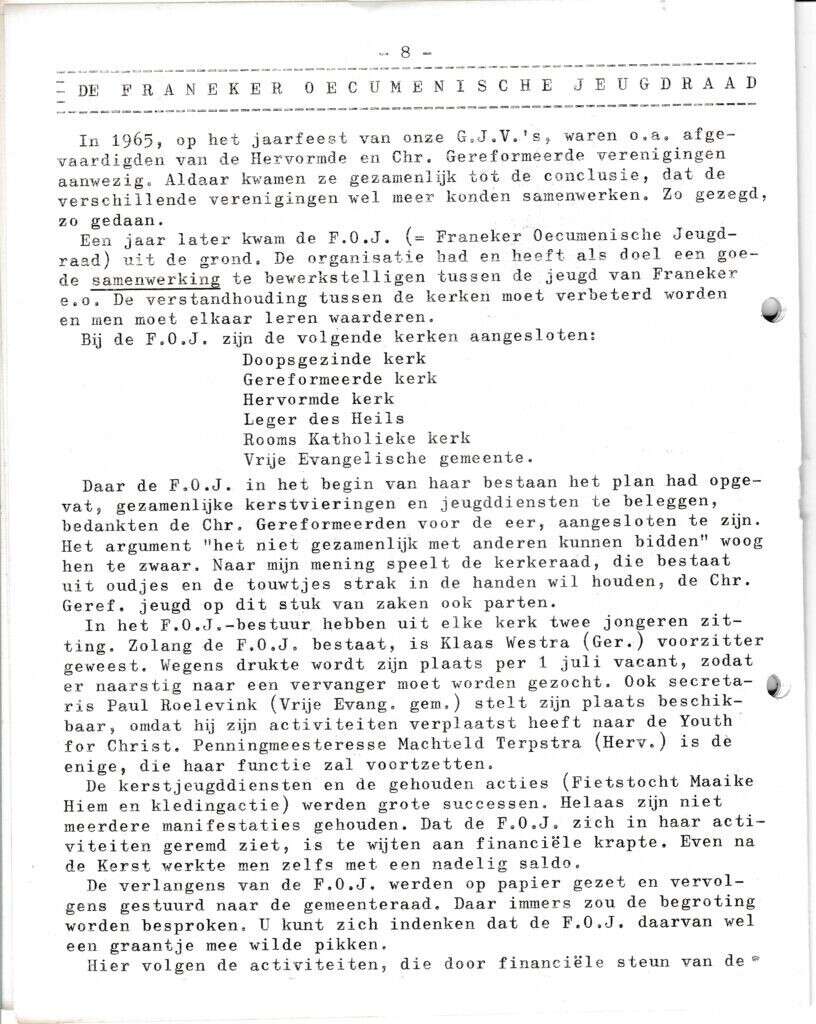 - 8 -

DE FRANEKER OECUMENISCHE JEUGDRAAD

In 1965, op het jaarfeest van onze G.J.V.'s, waren o.a. afgevaardigden van de Hervormde en Chr. Gereformeerde verenigingen aanwezig. Aldaar kwamen ze gezamenlijk tot de conclusie, dat de verschillende verenigingen wel meer konden samenwerken. Zo gezegd, zo gedaan.
Een jaar later kwam de F.O.J. (= Franeker Oecumenische Jeugdraad) uit de grond. De organisatie had en heeft als doel een goede samenwerking te bewerkstelligen tussen de jeugd van Franeker e.o. De verstandhouding tussen de kerken moet verbeterd worden en men moet elkaar leren waarderen.
Bij de F.O.J. zijn de volgende kerken aangesloten:
Doopsgezinde kerk
Gereformeerde kerk
Hervormde kerk
Leger des Heils
Rooms Katholieke kerk
Vrije Evangelische gemeente.

Daar de F.O.J. in het begin van haar bestaan het plan had opgevat, gezamenlijke kerstvieringen en jeugddiensten te beleggen, bedankten de Chr. Gereformeerden voor de eer, aangesloten te zijn. Het argument "het niet gezamenlijk met anderen kunnen bidden" woog hen te zwaar. Naar mijn mening speelt de kerkeraad, die bestaat uit oudjes en de touwtjes strak in de handen wil houden, de Chr. Geref. jeugd op dit stuk van zaken ook parten.
In het F.O.J.-bestuur hebben uit elke kerk twee jongeren zitting. Zolang de F.O.J. bestaat, is Klaas Westra (Ger.) voorzitter geweest. Wegens drukte wordt zijn plaats per 1 juli vacant, zodat er naarstig naar een vervanger moet worden gezocht. Ook secretaris Paul Roelevink (Vrije Evang. gem.) stelt zijn plaats beschikbaar, omdat hij zijn activiteiten verplaatst heeft naar de Youth for Christ. Penningmeesteresse Machteld Terpstra (Herv.) is de enige, die haar functie zal voortzetten.
De kerstjeugddiensten en de gehouden acties (Fietstocht Maaike Hiem en kledingactie) werden grote successen. Helaas zijn niet meerdere manifestaties gehouden. Dat de F.O.J. zich in haar activiteiten geremd ziet, is te wijten aan financiële krapte. Even na de Kerst werkte men zelfs met een nadelig saldo.
De verlangens van de F.O.J. werden op papier gezet en vervolgens gestuurd naar de gemeenteraad. Daar immers zou de begroting worden besproken. U kunt zich indenken dat de F.O.J. daarvan wel een graantje mee wilde pikken.
Hier volgen de activiteiten, die door financiële steun van de